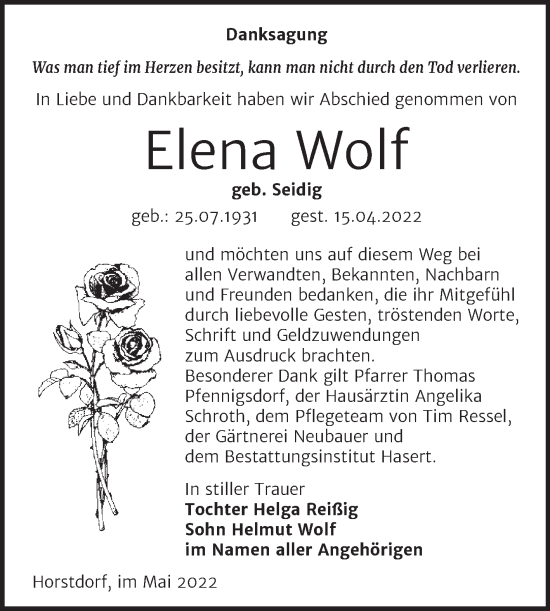 Danksagung

Was man tief im Herzen besitzt, kann man nicht durch den Tod verlieren.

In Liebe und Dankbarkeit haben wir Abschied genommen von

Elena Wolf

geb. Seidig

geb.: 25.07.1931 gest. 15.04.2022

und möchten uns auf diesem Weg bei allen Verwandten, Bekannten, Nachbarn und Freunden bedanken, die ihr Mitgefühl durch liebevolle Gesten, tröstenden Worte, Schrift und Geldzuwendungen zum Ausdruck brachten.
Besonderer Dank gilt Pfarrer Thomas Pfennigsdorf, der Hausärztin Angelika Schroth, dem Pflegeteam von Tim Ressel, der Gärtnerei Neubauer und dem Bestattungsinstitut Hasert.

In stiller Trauer
Tochter Helga Reißig
Sohn Helmut Wolf
im Namen aller Angehörigen

Horstdorf, im Mai 2022